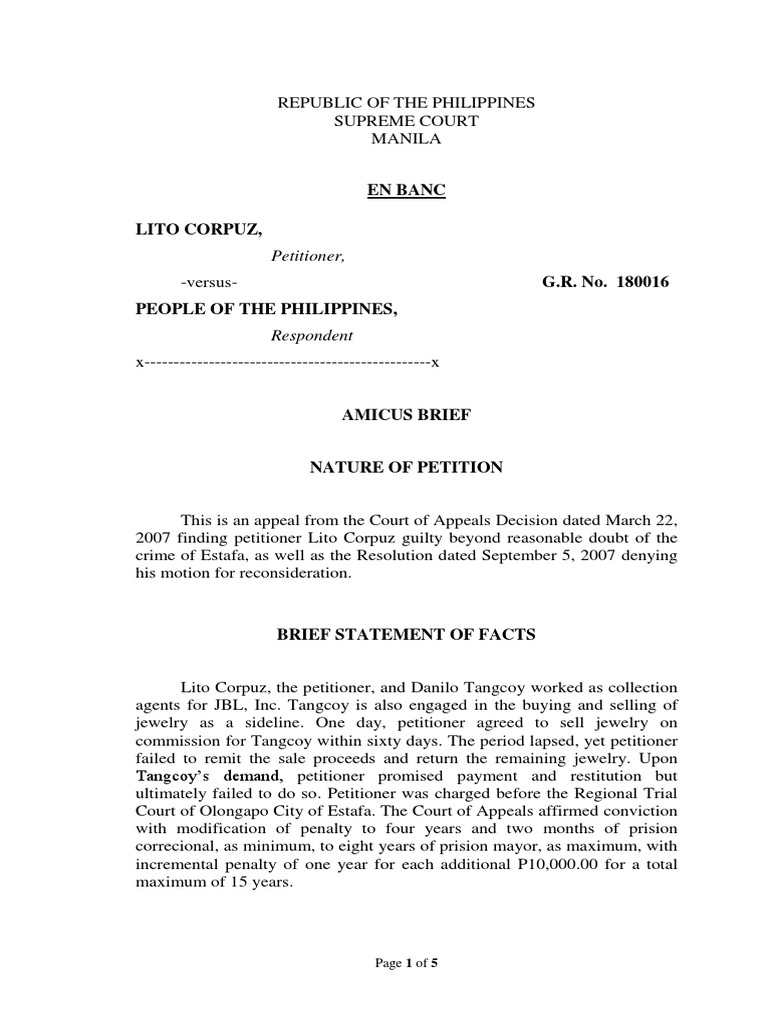 REPUBLIC OF THE PHILIPPINES
SUPREME COURT
MANILA

EN BANC

LITO CORPUZ,

Petitioner,

-versus-

G.R. No. 180016

PEOPLE OF THE PHILIPPINES,

Respondent

x------------------------------------------------x

AMICUS BRIEF

NATURE OF PETITION

This is an appeal from the Court of Appeals Decision dated March 22, 2007 finding petitioner Lito Corpuz guilty beyond reasonable doubt of the crime of Estafa, as well as the Resolution dated September 5, 2007 denying his motion for reconsideration.

BRIEF STATEMENT OF FACTS

Lito Corpuz, the petitioner, and Danilo Tangcoy worked as collection agents for JBL, Inc. Tangcoy is also engaged in the buying and selling of jewelry as a sideline. One day, petitioner agreed to sell jewelry on commission for Tangcoy within sixty days. The period lapsed, yet petitioner failed to remit the sale proceeds and return the remaining jewelry. Upon Tangcoy's demand, petitioner promised payment and restitution but ultimately failed to do so. Petitioner was charged before the Regional Trial Court of Olongapo City of Estafa. The Court of Appeals affirmed conviction with modification of penalty to four years and two months of prision correcional, as minimum, to eight years of prision mayor, as maximum, with incremental penalty of one year for each additional P10,000.00 for a total maximum of 15 years.

Page 1 of 5